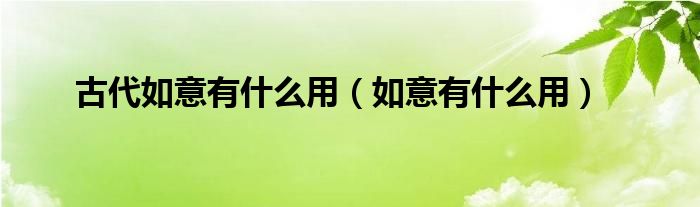 古代如意有什么用（如意有什么用）